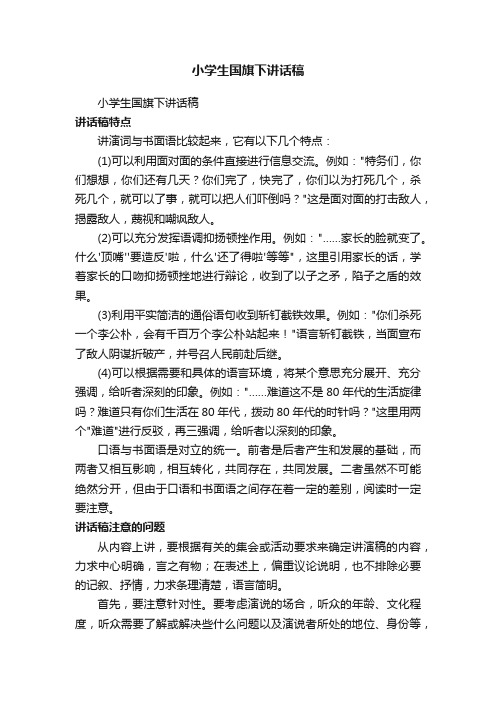 小学生国旗下讲话稿

小学生国旗下讲话稿

讲话稿特点

讲演词与书面语比较起来，它有以下几个特点：

(1)可以利用面对面的条件直接进行信息交流。例如："特务们，你们想想，你们还有几天？你们完了，快完了，你们以为打死几个，杀死几个，就可以了事，就可以把人们吓倒吗？"这是面对面的打击敌人，揭露敌人，蔑视和嘲讽敌人。

(2)可以充分发挥语调抑扬顿挫作用。例如："......家长的脸就变了。什么'顶嘴''要造反'啦，什么'还了得啦'等等"，这里引用家长的话，学着家长的口吻抑扬顿挫地进行辩论，收到了以子之矛，陷子之盾的效果。

(3)利用平实简洁的通俗语句收到斩钉截铁效果。例如："你们杀死一个李公朴，会有千百万个李公朴站起来！"语言斩钉截铁，当面宣布了敌人阴谋折破产，并号召人民前赴后继。

(4)可以根据需要和具体的语言环境，将某个意思充分展开、充分强调，给听者深刻的印象。例如："......难道这不是 80 年代的生活旋律吗？难道只有你们生活在 80 年代，拨动 80 年代的时针吗？"这里用两个"难道"进行反驳，再三强调，给听者以深刻的印象。

口语与书面语是对立的统一。前者是后者产生和发展的基础，而两者又相互影响，相互转化，共同存在，共同发展。二者虽然不可能绝然分开，但由于口语和书面语之间存在着一定的差别，阅读时一定要注意。

讲话稿注意的问题

从内容上讲，要根据有关的集会或活动要求来确定讲演稿的内容，力求中心明确，言之有物；在表述上，偏重议论说明，也不排除必要的记叙、抒情，力求条理清楚，语言简明。

首先，要注意针对性。要考虑演说的场合，听众的年龄、文化程度，听众需要了解或解决些什么问题以及演说者所处的地位、身份等，